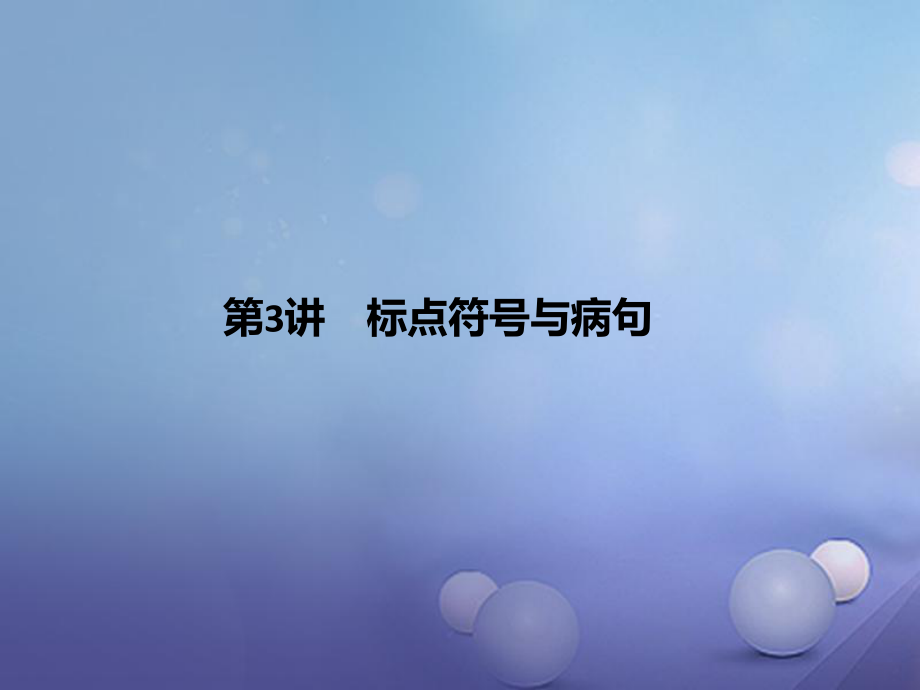 第3讲　标点符号与病句